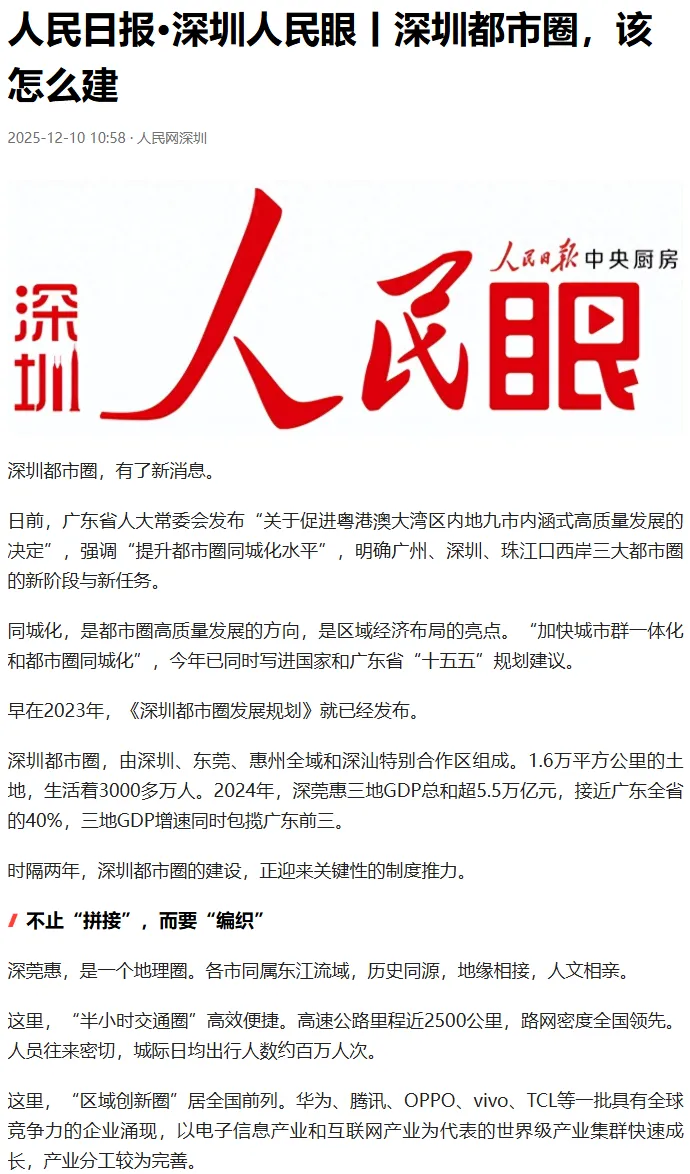 人民日报•深圳人民眼丨深圳都市圈，该怎么建

2025-12-10 10:58 · 人民网深圳

深圳 人民眼 人民日报 中央厨房

深圳都市圈，有了新消息。

日前，广东省人大常委会发布“关于促进粤港澳大湾区内地九市内涵式高质量发展的决定”，强调“提升都市圈同城化水平”，明确广州、深圳、珠江口西岸三大都市圈的新阶段与新任务。

同城化，是都市圈高质量发展的方向，是区域经济布局的亮点。“加快城市群一体化和都市圈同城化”，今年已同时写进国家和广东省“十五五”规划建议。

早在2023年，《深圳都市圈发展规划》就已经发布。

深圳都市圈，由深圳、东莞、惠州全域和深汕特别合作区组成。1.6万平方公里的土地，生活着3000多万人。2024年，深莞惠三地GDP总和超5.5万亿元，接近广东全省的40%，三地GDP增速同时包揽广东前三。

时隔两年，深圳都市圈的建设，正迎来关键性的制度推力。

不止“拼接”，而要“编织”

深莞惠，是一个地理圈。各市同属东江流域，历史同源，地缘相接，人文相亲。

这里，“半小时交通圈”高效便捷。高速公路里程近2500公里，路网密度全国领先。人员往来密切，城际日均出行人数约百万人次。

这里，“区域创新圈”居全国前列。华为、腾讯、OPPO、vivo、TCL等一批具有全球竞争力的企业涌现，以电子信息产业和互联网产业为代表的世界级产业集群快速成长，产业分工较为完善。